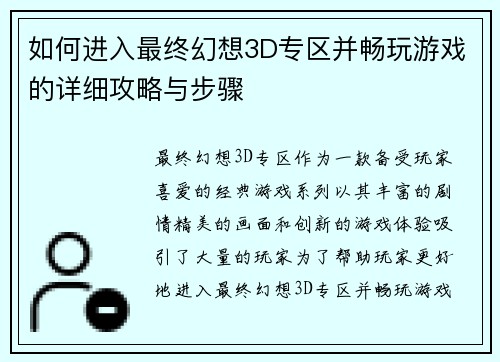 如何进入最终幻想3D专区并畅玩游戏的详细攻略与步骤

最终幻想3D专区作为一款备受玩家喜爱的经典游戏系列以其丰富的剧情精美的画面和创新的游戏体验吸引了大量的玩家为了帮助玩家更好地进入最终幻想3D专区并畅玩游戏